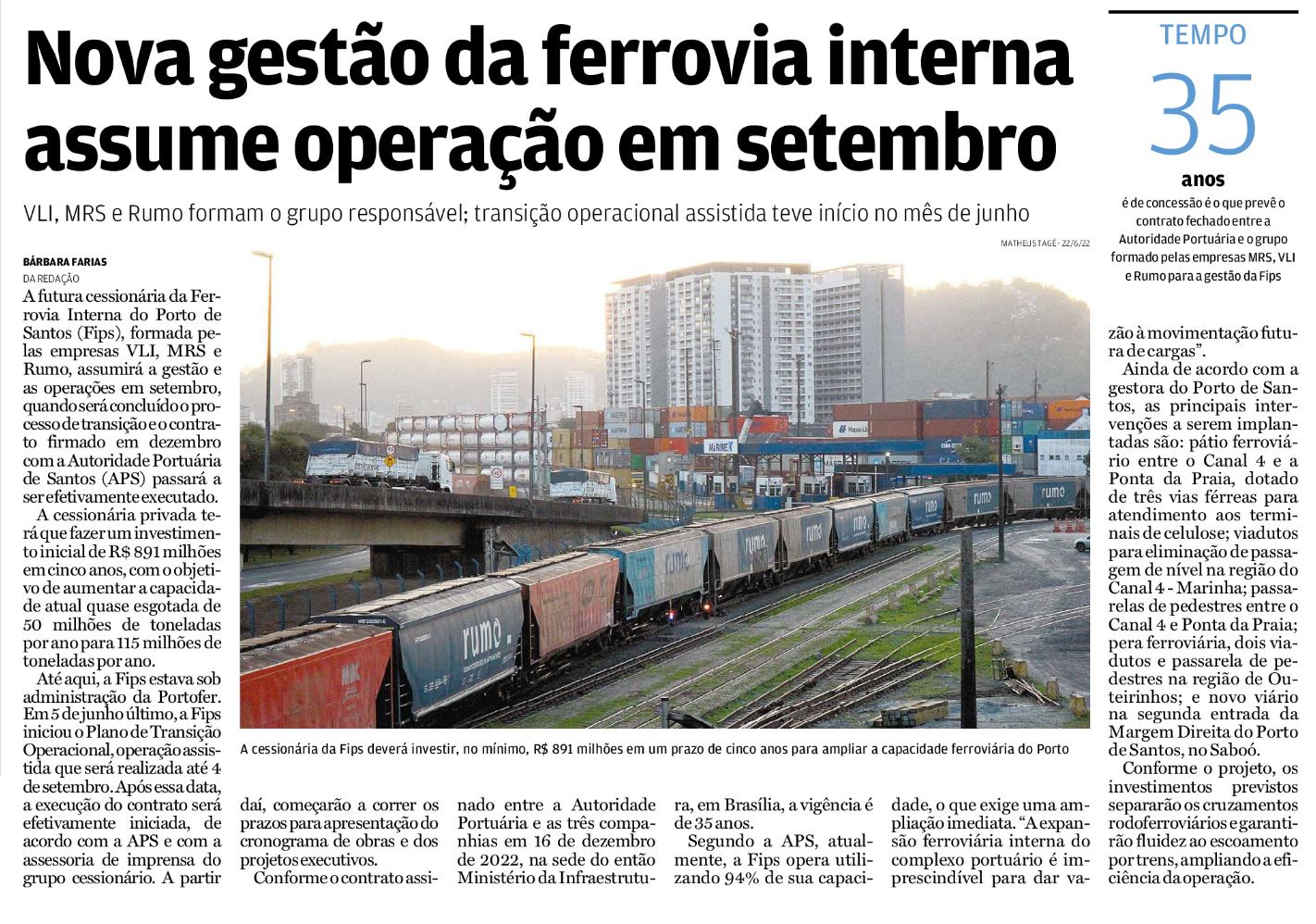 Nova gestão da ferrovia interna assume operação em setembro

VLI, MRS e Rumo formam o grupo responsável; transição operacional assistida teve início no mês de junho

BÁRBARA FARIAS
DA REDAÇÃO

A futura cessionária da Ferrovia Interna do Porto de Santos (Fips), formada pelas empresas VLI, MRS e Rumo, assumirá a gestão e as operações em setembro, quando será concluído o processo de transição e o contrato firmado em dezembro com a Autoridade Portuária de Santos (APS) passará a ser efetivamente executado.

A cessionária privada terá que fazer um investimento inicial de R$ 891 milhões em cinco anos, com o objetivo de aumentar a capacidade atual quase esgotada de 50 milhões de toneladas por ano para 115 milhões de toneladas por ano.

Até aqui, a Fips estava sob administração da Portofer. Em 5 de junho último, a Fips iniciou o Plano de Transição Operacional, operação assistida que será realizada até 4 de setembro. Após essa data, a execução do contrato será efetivamente iniciada, de acordo com a APS e com a assessoria de imprensa do grupo cessionário. A partir daí, começarão a correr os prazos para apresentação do cronograma de obras e dos projetos executivos.

Conforme o contrato assinado entre a Autoridade Portuária e as três companhias em 16 de dezembro de 2022, na sede do então Ministério da Infraestrutura, em Brasília, a vigência é de 35 anos.

Segundo a APS, atualmente, a Fips opera utilizando 94% de sua capacidade, o que exige uma ampliação imediata. "A expansão ferroviária interna do complexo portuário é imprescindível para dar vazão à movimentação futura de cargas".

Ainda de acordo com a gestora do Porto de Santos, as principais intervenções a serem implantadas são: pátio ferroviário entre o Canal 4 e a Ponta da Praia, dotado de três vias férreas para atendimento aos terminais de celulose; viadutos para eliminação de passagem de nível na região do Canal 4 - Marinha; passarelas de pedestres entre o Canal 4 e Ponta da Praia; pera ferroviária, dois viadutos e passarela de pedestres na região de Outeirinhos; e novo viário na segunda entrada da Margem Direita do Porto de Santos, no Saboó.

Conforme o projeto, os investimentos previstos separarão os cruzamentos rodoferroviários e garantirão fluidez ao escoamento por trens, ampliando a eficiência da operação.

MATHEUS TAGÉ - 22/6/22

A cessionária da Fips deverá investir, no mínimo, R$ 891 milhões em um prazo de cinco anos para ampliar a capacidade ferroviária do Porto

TEMPO
35
anos
é de concessão é o que prevê o contrato fechado entre a Autoridade Portuária e o grupo formado pelas empresas MRS, VLI e Rumo para a gestão da Fips